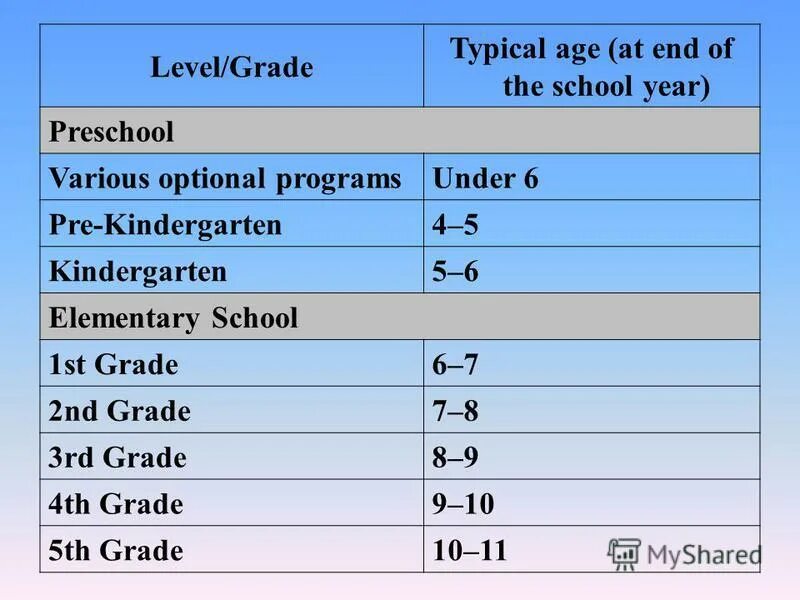 | Level/Grade | Typical age (at end of the school year) |
|---|---|
| Preschool | |
| Various optional programs | Under 6 |
| Pre-Kindergarten | 4–5 |
| Kindergarten | 5–6 |
| Elementary School | |
| 1st Grade | 6–7 |
| 2nd Grade | 7–8 |
| 3rd Grade | 8–9 |
| 4th Grade | 9–10 |
| 5th Grade | 10–11 |

MyShared